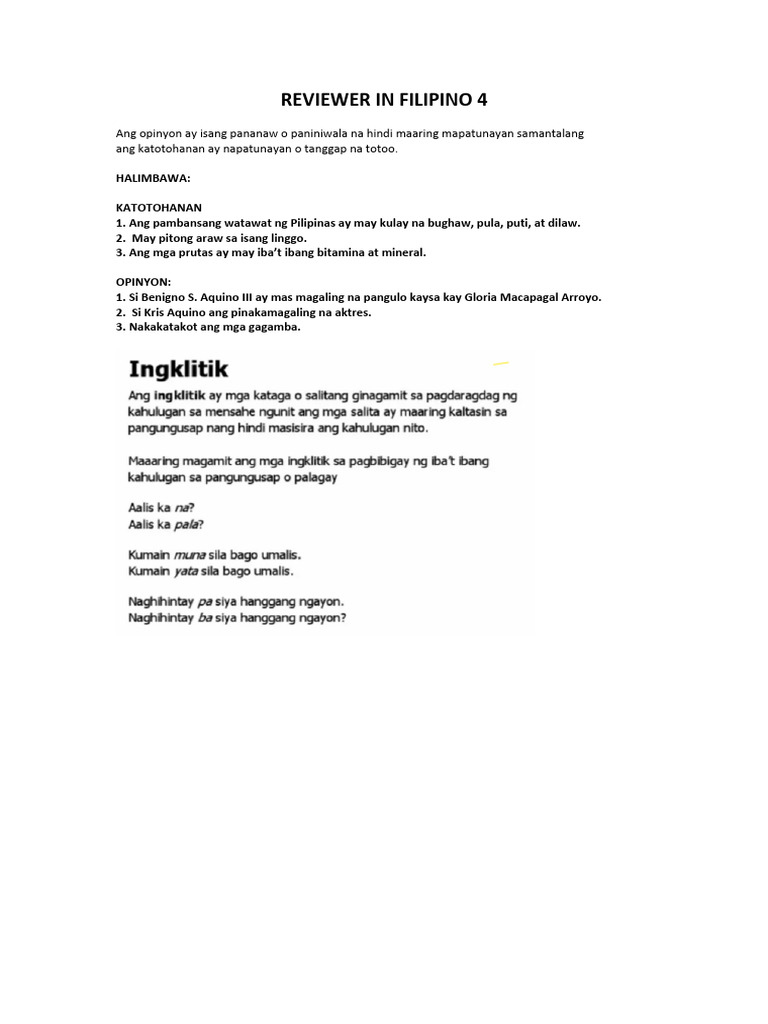 REVIEWER IN FILIPINO 4

Ang opinyon ay isang pananaw o paniniwala na hindi maaring mapatunayan samantalang ang katotohanan ay napatunayan o tanggap na totoo.

HALIMBAWA:

KATOTOHANAN
1. Ang pambansang watawat ng Pilipinas ay may kulay na bughaw, pula, puti, at dilaw.
2. May pitong araw sa isang linggo.
3. Ang mga prutas ay may iba't ibang bitamina at mineral.

OPINYON:
1. Si Benigno S. Aquino III ay mas magaling na pangulo kaysa kay Gloria Macapagal Arroyo.
2. Si Kris Aquino ang pinakamagaling na aktres.
3. Nakakatakot ang mga gagamba.

Ingklitik

Ang ingklitik ay mga kataga o salitang ginagamit sa pagdaragdag ng kahulugan sa mensahe ngunit ang mga salita ay maaring kaltasin sa pangungusap nang hindi masisira ang kahulugan nito.

Maaaring magamit ang mga ingklitik sa pagbibigay ng iba't ibang kahulugan sa pangungusap o palagay

Aalis ka na?
Aalis ka pala?

Kumain muna sila bago umalis.
Kumain yata sila bago umalis.

Naghihintay pa siya hanggang ngayon.
Naghihintay ba siya hanggang ngayon?